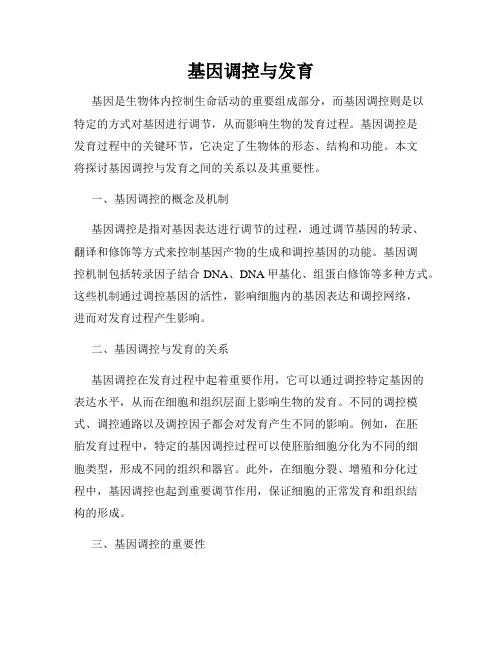 基因调控与发育

基因是生物体内控制生命活动的重要组成部分，而基因调控则是以特定的方式对基因进行调节，从而影响生物的发育过程。基因调控是发育过程中的关键环节，它决定了生物体的形态、结构和功能。本文将探讨基因调控与发育之间的关系以及其重要性。

一、基因调控的概念及机制

基因调控是指对基因表达进行调节的过程，通过调节基因的转录、翻译和修饰等方式来控制基因产物的生成和调控基因的功能。基因调控机制包括转录因子结合 DNA、DNA 甲基化、组蛋白修饰等多种方式。这些机制通过调控基因的活性，影响细胞内的基因表达和调控网络，进而对发育过程产生影响。

二、基因调控与发育的关系

基因调控在发育过程中起着重要作用，它可以通过调控特定基因的表达水平，从而在细胞和组织层面上影响生物的发育。不同的调控模式、调控通路以及调控因子都会对发育产生不同的影响。例如，在胚胎发育过程中，特定的基因调控过程可以使胚胎细胞分化为不同的细胞类型，形成不同的组织和器官。此外，在细胞分裂、增殖和分化过程中，基因调控也起到重要调节作用，保证细胞的正常发育和组织结构的形成。

三、基因调控的重要性